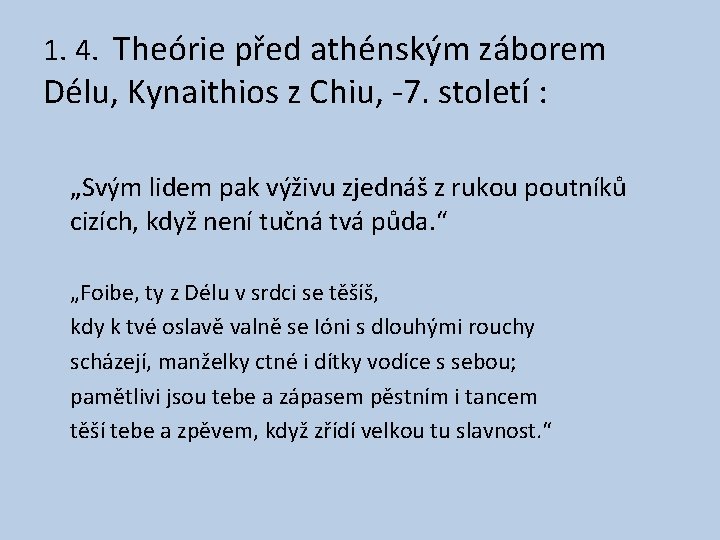 1. 4. Theórie před athénským záborem Délu, Kynaithios z Chiu, -7. století :

„Svým lidem pak výživu zjednáš z rukou poutníků cizích, když není tučná tvá půda.“

„Foibe, ty z Délu v srdci se těšíš,
kdy k tvé oslavě valně se Ióni s dlouhými rouchy
scházejí, manželky ctné i dítky vodíce s sebou;
pamětlivi jsou tebe a zápasem pěstním i tancem
těší tebe a zpěvem, když zřídí velkou tu slavnost.“